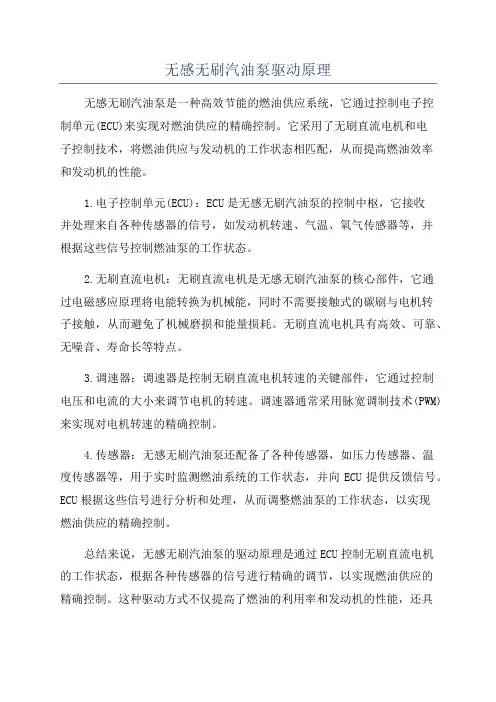 无感无刷汽油泵驱动原理

无感无刷汽油泵是一种高效节能的燃油供应系统，它通过控制电子控制单元(ECU)来实现对燃油供应的精确控制。它采用了无刷直流电机和电子控制技术，将燃油供应与发动机的工作状态相匹配，从而提高燃油效率和发动机的性能。

1.电子控制单元(ECU)：ECU是无感无刷汽油泵的控制中枢，它接收并处理来自各种传感器的信号，如发动机转速、气温、氧气传感器等，并根据这些信号控制燃油泵的工作状态。

2.无刷直流电机：无刷直流电机是无感无刷汽油泵的核心部件，它通过电磁感应原理将电能转换为机械能，同时不需要接触式的碳刷与电机转子接触，从而避免了机械磨损和能量损耗。无刷直流电机具有高效、可靠、无噪音、寿命长等特点。

3.调速器：调速器是控制无刷直流电机转速的关键部件，它通过控制电压和电流的大小来调节电机的转速。调速器通常采用脉宽调制技术(PWM)来实现对电机转速的精确控制。

4.传感器：无感无刷汽油泵还配备了各种传感器，如压力传感器、温度传感器等，用于实时监测燃油系统的工作状态，并向ECU提供反馈信号。ECU根据这些信号进行分析和处理，从而调整燃油泵的工作状态，以实现燃油供应的精确控制。

总结来说，无感无刷汽油泵的驱动原理是通过ECU控制无刷直流电机的工作状态，根据各种传感器的信号进行精确的调节，以实现燃油供应的精确控制。这种驱动方式不仅提高了燃油的利用率和发动机的性能，还具